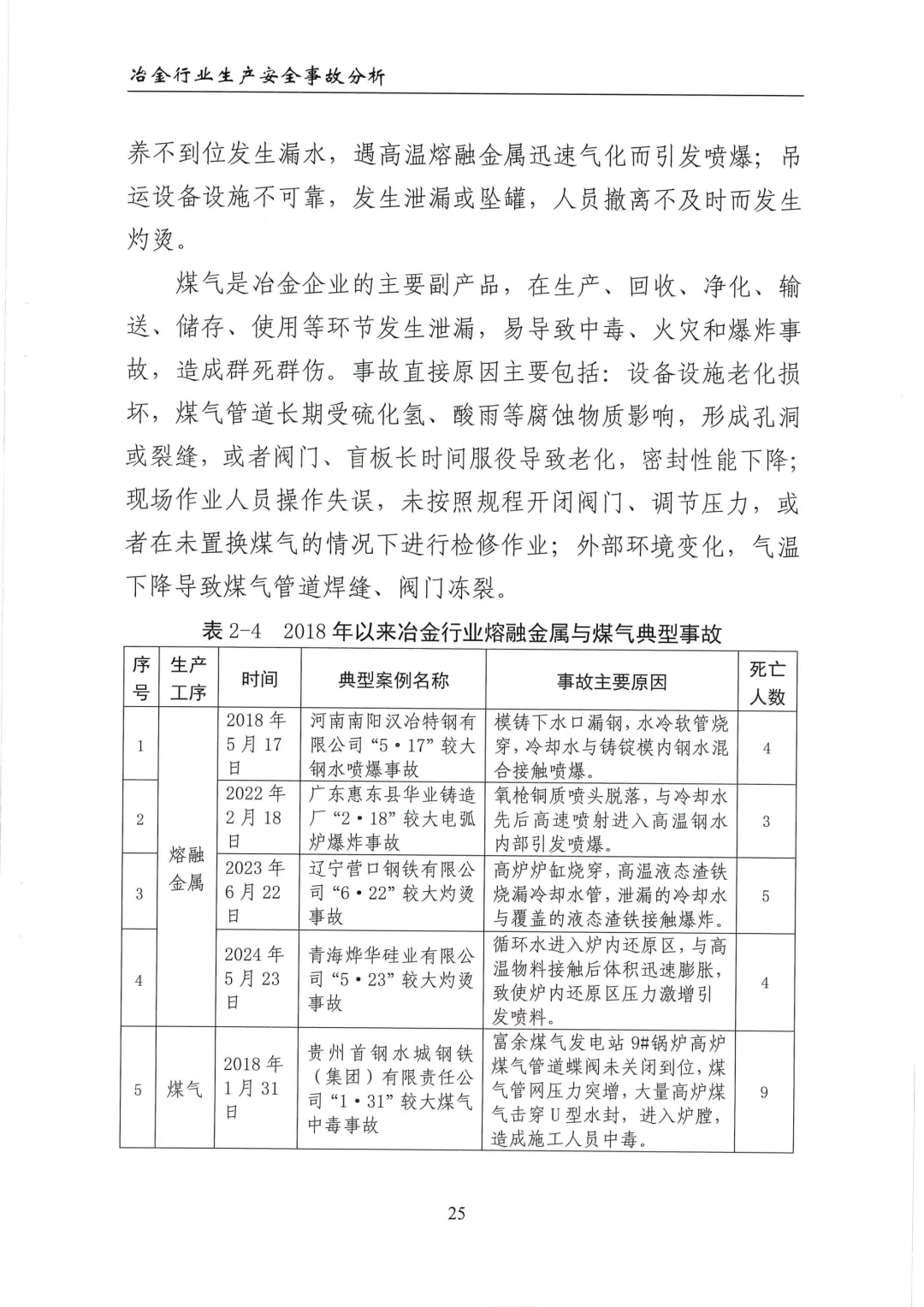 冶金行业生产安全事故分析

养不到位发生漏水，遇高温熔融金属迅速气化而引发喷爆；吊运设备设施不可靠，发生泄漏或坠罐，人员撤离不及时而发生灼烫。

煤气是冶金企业的主要副产品，在生产、回收、净化、输送、储存、使用等环节发生泄漏，易导致中毒、火灾和爆炸事故，造成群死群伤。事故直接原因主要包括：设备设施老化损坏，煤气管道长期受硫化氢、酸雨等腐蚀物质影响，形成孔洞或裂缝，或者阀门、盲板长时间服役导致老化，密封性能下降；现场作业人员操作失误，未按照规程开闭阀门、调节压力，或者在未置换煤气的情况下进行检修作业；外部环境变化，气温下降导致煤气管道焊缝、阀门冻裂。

表 2-4　2018 年以来冶金行业熔融金属与煤气典型事故

| 序号 | 生产工序 | 时间 | 典型案例名称 | 事故主要原因 | 死亡人数 |
|---|---|---|---|---|---|
| 1 | 熔融金属 | 2018 年 5 月 17 日 | 河南南阳汉冶特钢有限公司“5·17”较大钢水喷爆事故 | 模铸下水口漏钢，水冷软管烧穿，冷却水与铸锭模内钢水混合接触喷爆。 | 4 |
| 2 | 熔融金属 | 2022 年 2 月 18 日 | 广东惠东县华业铸造厂“2·18”较大电弧炉爆炸事故 | 氧枪铜质喷头脱落，与冷却水先后高速喷射进入高温钢水内部引发喷爆。 | 3 |
| 3 | 熔融金属 | 2023 年 6 月 22 日 | 辽宁营口钢铁有限公司“6·22”较大灼烫事故 | 高炉炉缸烧穿，高温液态渣铁烧漏冷却水管，泄漏的冷却水与覆盖的液态渣铁接触爆炸。 | 5 |
| 4 | 熔融金属 | 2024 年 5 月 23 日 | 青海烨华硅业有限公司“5·23”较大灼烫事故 | 循环水进入炉内还原区，与高温物料接触后体积迅速膨胀，致使炉内还原区压力激增引发喷料。 | 4 |
| 5 | 煤气 | 2018 年 1 月 31 日 | 贵州首钢水城钢铁（集团）有限责任公司“1·31”较大煤气中毒事故 | 富余煤气发电站 9#锅炉高炉煤气管道蝶阀未关闭到位，煤气管网压力突增，大量高炉煤气击穿 U 型水封，进入炉膛，造成施工人员中毒。 | 9 |

25